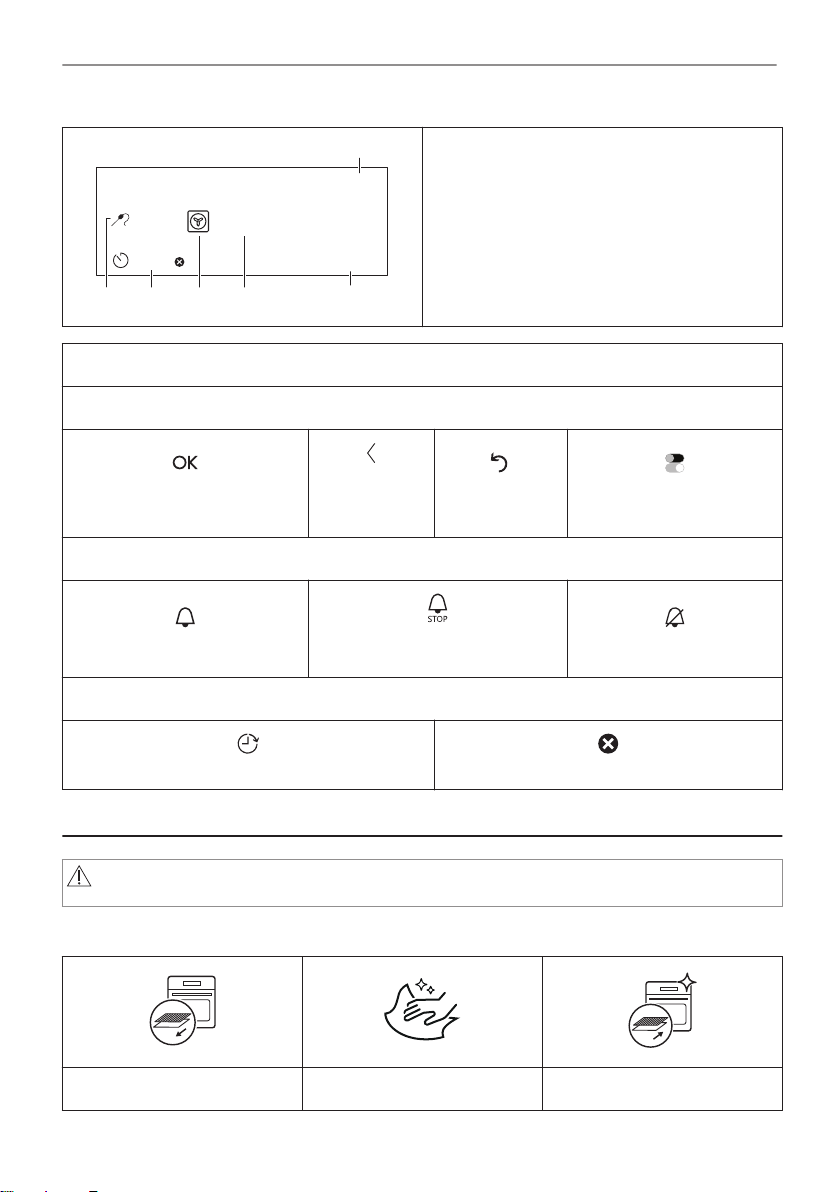 OK

STOP